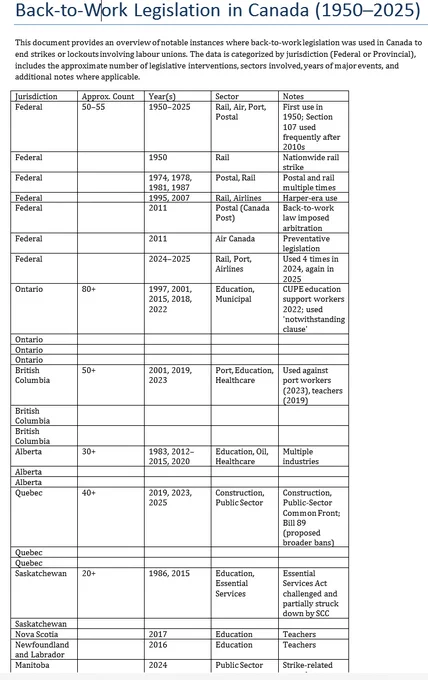 Back-to-Work Legislation in Canada (1950–2025)

This document provides an overview of notable instances where back-to-work legislation was used in Canada to end strikes or lockouts involving labour unions. The data is categorized by jurisdiction (Federal or Provincial), includes the approximate number of legislative interventions, sectors involved, years of major events, and additional notes where applicable.

| Jurisdiction | Approx. Count | Year(s) | Sector | Notes |
|---|---|---|---|---|
| Federal | 50–55 | 1950–2025 | Rail, Air, Port, Postal | First use in 1950; Section 107 used frequently after 2010s |
| Federal | | 1950 | Rail | Nationwide rail strike |
| Federal | | 1974, 1978, 1981, 1987 | Postal, Rail | Postal and rail multiple times |
| Federal | | 1995, 2007 | Rail, Airlines | Harper-era use |
| Federal | | 2011 | Postal (Canada Post) | Back-to-work law imposed arbitration |
| Federal | | 2011 | Air Canada | Preventative legislation |
| Federal | | 2024–2025 | Rail, Port, Airlines | Used 4 times in 2024, again in 2025 |
| Ontario | 80+ | 1997, 2001, 2015, 2018, 2022 | Education, Municipal | CUPE education support workers 2022; used 'notwithstanding clause' |
| Ontario | | | | |
| Ontario | | | | |
| Ontario | | | | |
| British Columbia | 50+ | 2001, 2019, 2023 | Port, Education, Healthcare | Used against port workers (2023), teachers (2019) |
| British Columbia | | | | |
| British Columbia | | | | |
| Alberta | 30+ | 1983, 2012–2015, 2020 | Education, Oil, Healthcare | Multiple industries |
| Alberta | | | | |
| Alberta | | | | |
| Quebec | 40+ | 2019, 2023, 2025 | Construction, Public Sector | Construction, Public-Sector Common Front; Bill 89 (proposed broader bans) |
| Quebec | | | | |
| Quebec | | | | |
| Saskatchewan | 20+ | 1986, 2015 | Education, Essential Services | Essential Services Act challenged and partially struck down by SCC |
| Saskatchewan | | | | |
| Nova Scotia | | 2017 | Education | Teachers |
| Newfoundland and Labrador | | 2016 | Education | Teachers |
| Manitoba | | 2024 | Public Sector | Strike-related |